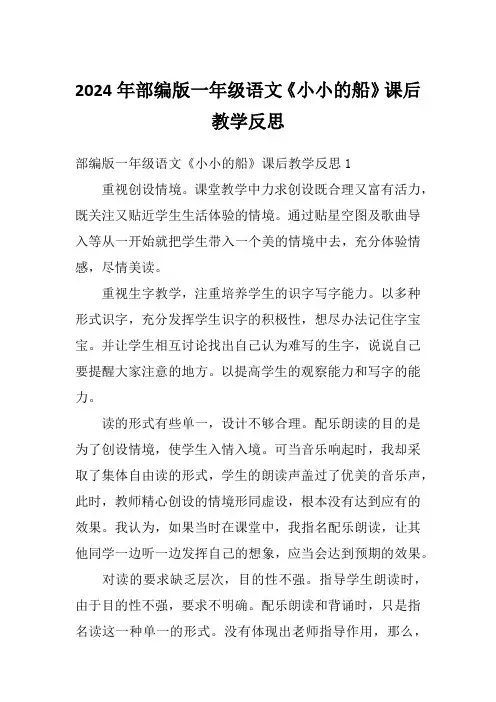 2024年部编版一年级语文《小小的船》课后教学反思

部编版一年级语文《小小的船》课后教学反思1

重视创设情境。课堂教学中力求创设既合理又富有活力，既关注又贴近学生生活体验的情境。通过贴星空图及歌曲导入等从一开始就把学生带入一个美的情境中去，充分体验情感，尽情美读。

重视生字教学，注重培养学生的识字写字能力。以多种形式识字，充分发挥学生识字的积极性，想尽办法记住字宝宝。并让学生相互讨论找出自己认为难写的生字，说说自己要提醒大家注意的地方。以提高学生的观察能力和写字的能力。

读的形式有些单一，设计不够合理。配乐朗读的目的是为了创设情境，使学生入情入境。可当音乐响起时，我却采取了集体自由读的形式，学生的朗读声盖过了优美的音乐声，此时，教师精心创设的情境形同虚设，根本没有达到应有的效果。我认为，如果当时在课堂中，我指名配乐朗读，让其他同学一边听一边发挥自己的想象，应当会达到预期的效果。

对读的要求缺乏层次，目的性不强。指导学生朗读时，由于目的性不强，要求不明确。配乐朗读和背诵时，只是指名读这一种单一的形式。没有体现出老师指导作用，那么，